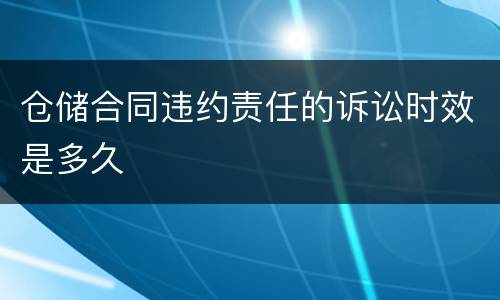 仓储合同违约责任的诉讼时效是多久